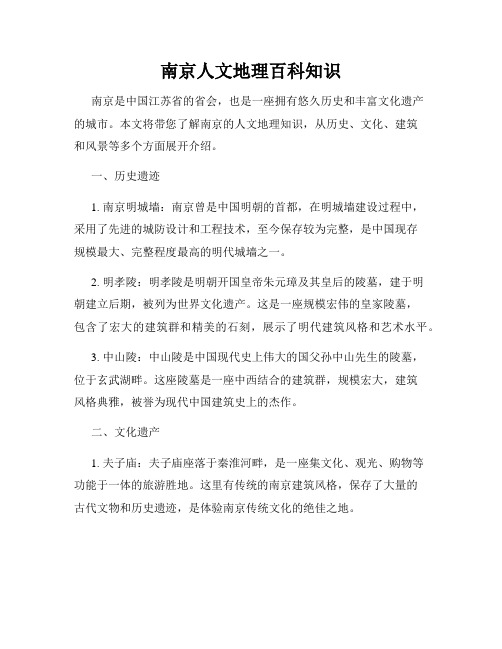 南京人文地理百科知识

南京是中国江苏省的省会，也是一座拥有悠久历史和丰富文化遗产的城市。本文将带您了解南京的人文地理知识，从历史、文化、建筑和风景等多个方面展开介绍。

一、历史遗迹

1. 南京明城墙：南京曾是中国明朝的首都，在明城墙建设过程中，采用了先进的城防设计和工程技术，至今保存较为完整，是中国现存规模最大、完整程度最高的明代城墙之一。

2. 明孝陵：明孝陵是明朝开国皇帝朱元璋及其皇后的陵墓，建于明朝建立后期，被列为世界文化遗产。这是一座规模宏伟的皇家陵墓，包含了宏大的建筑群和精美的石刻，展示了明代建筑风格和艺术水平。

3. 中山陵：中山陵是中国现代史上伟大的国父孙中山先生的陵墓，位于玄武湖畔。这座陵墓是一座中西结合的建筑群，规模宏大，建筑风格典雅，被誉为现代中国建筑史上的杰作。

二、文化遗产

1. 夫子庙：夫子庙座落于秦淮河畔，是一座集文化、观光、购物等功能于一体的旅游胜地。这里有传统的南京建筑风格，保存了大量的古代文物和历史遗迹，是体验南京传统文化的绝佳之地。